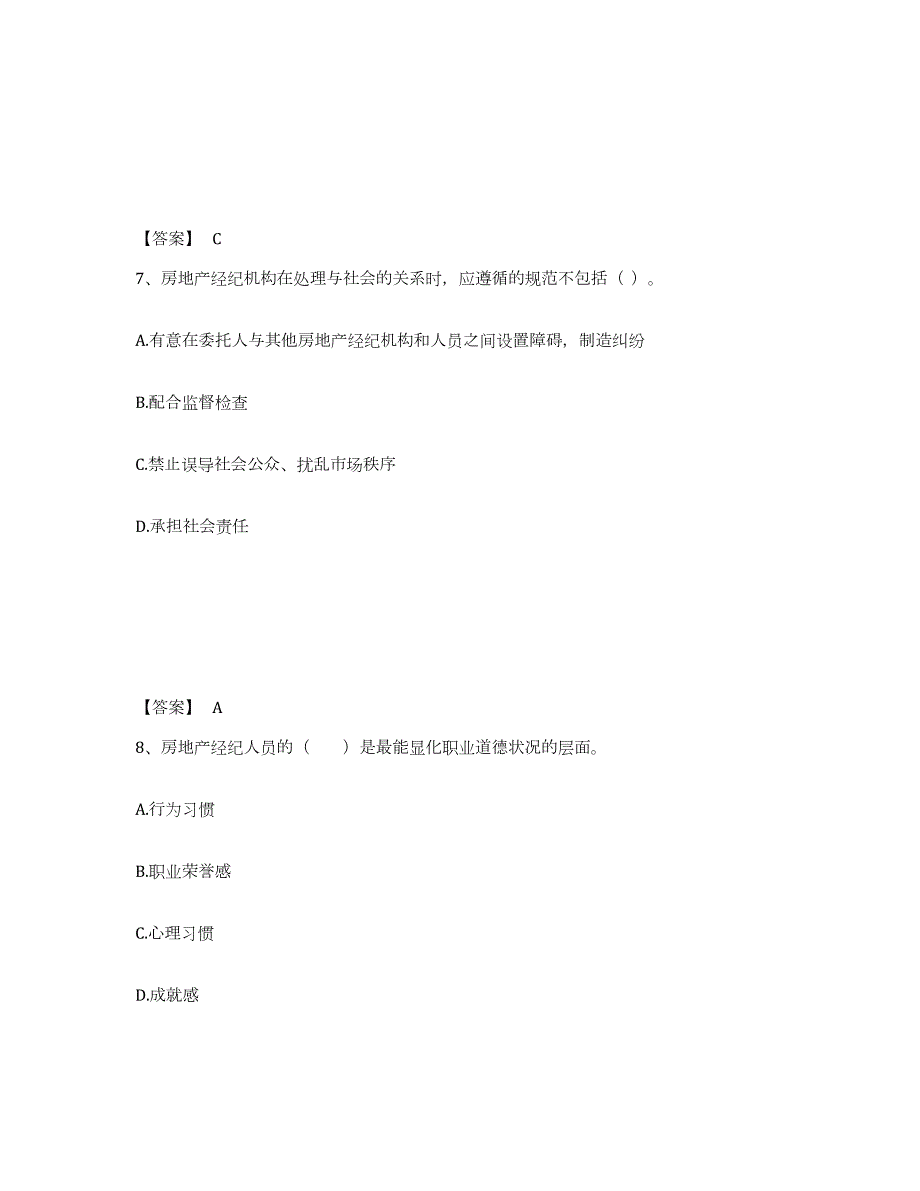 【答案】 C

7、房地产经纪机构在处理与社会的关系时，应遵循的规范不包括（ ）。

A.有意在委托人与其他房地产经纪机构和人员之间设置障碍，制造纠纷

B.配合监督检查

C.禁止误导社会公众、扰乱市场秩序

D.承担社会责任

【答案】 A

8、房地产经纪人员的（　　）是最能显化职业道德状况的层面。

A.行为习惯

B.职业荣誉感

C.心理习惯

D.成就感